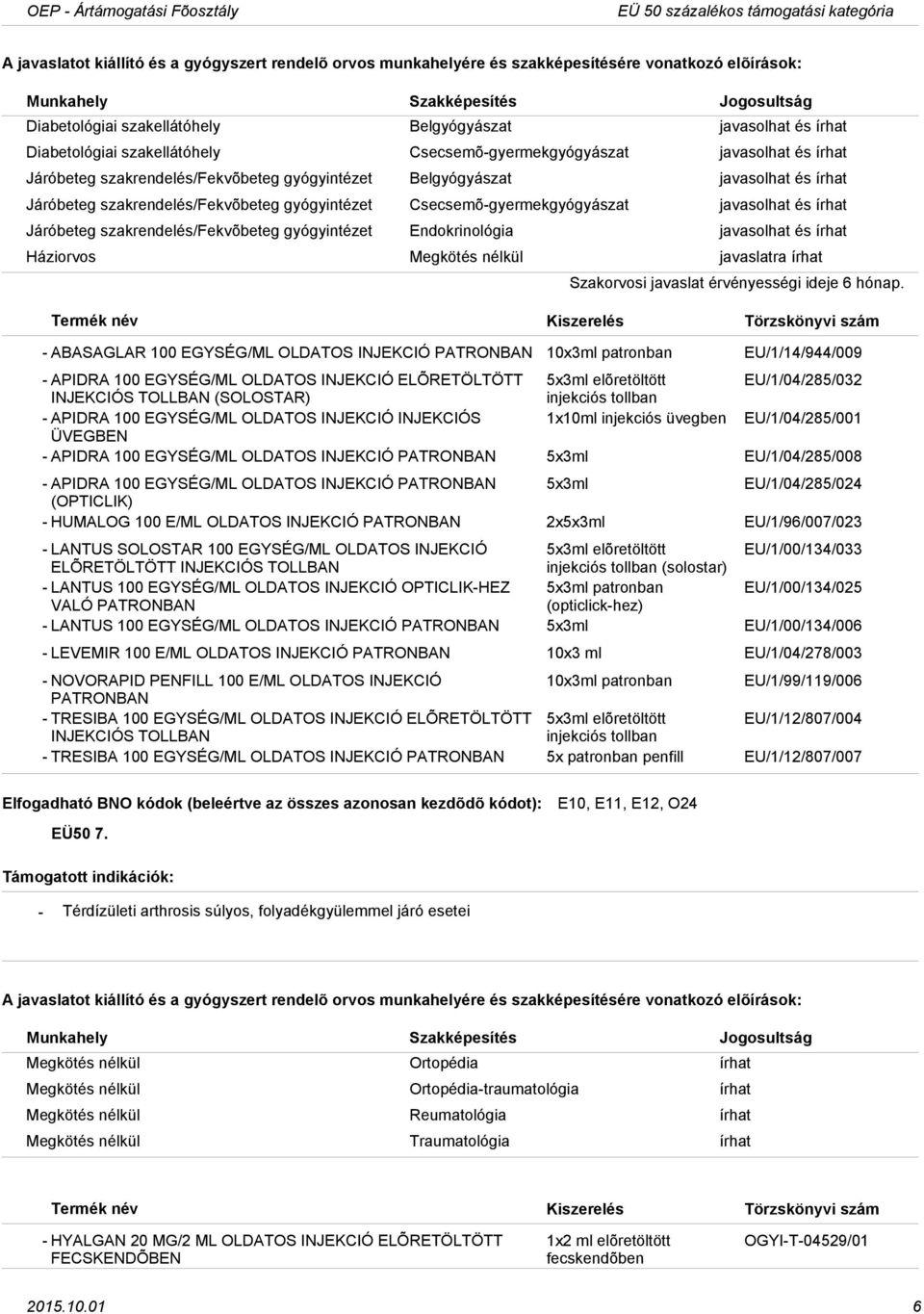 OEP - Ártámogatási Fõosztály EÜ 50 százalékos támogatási kategória

A javaslatot kiállító és a gyógyszert rendelõ orvos munkahelyére és szakképesítésére vonatkozó elõírások:

| Munkahely | Szakképesítés | Jogosultság |
|---|---|---|
| Diabetológiai szakellátóhely | Belgyógyászat | javasolhat és írhat |
| Diabetológiai szakellátóhely | Csecsemõ-gyermekgyógyászat | javasolhat és írhat |
| Járóbeteg szakrendelés/Fekvõbeteg gyógyintézet | Belgyógyászat | javasolhat és írhat |
| Járóbeteg szakrendelés/Fekvõbeteg gyógyintézet | Csecsemõ-gyermekgyógyászat | javasolhat és írhat |
| Járóbeteg szakrendelés/Fekvõbeteg gyógyintézet | Endokrinológia | javasolhat és írhat |
| Háziorvos | Megkötés nélkül | javaslatra írhat |

Szakorvosi javaslat érvényességi ideje 6 hónap.

| Termék név | Kiszerelés | Törzskönyvi szám |
|---|---|---|
| - ABASAGLAR 100 EGYSÉG/ML OLDATOS INJEKCIÓ PATRONBAN | 10x3ml patronban | EU/1/14/944/009 |
| - APIDRA 100 EGYSÉG/ML OLDATOS INJEKCIÓ ELÕRETÖLTÖTT INJEKCIÓS TOLLBAN (SOLOSTAR) | 5x3ml elõretöltött injekciós tollban | EU/1/04/285/032 |
| - APIDRA 100 EGYSÉG/ML OLDATOS INJEKCIÓ INJEKCIÓS ÜVEGBEN | 1x10ml injekciós üvegben | EU/1/04/285/001 |
| - APIDRA 100 EGYSÉG/ML OLDATOS INJEKCIÓ PATRONBAN | 5x3ml | EU/1/04/285/008 |
| - APIDRA 100 EGYSÉG/ML OLDATOS INJEKCIÓ PATRONBAN (OPTICLIK) | 5x3ml | EU/1/04/285/024 |
| - HUMALOG 100 E/ML OLDATOS INJEKCIÓ PATRONBAN | 2x5x3ml | EU/1/96/007/023 |
| - LANTUS SOLOSTAR 100 EGYSÉG/ML OLDATOS INJEKCIÓ ELÕRETÖLTÖTT INJEKCIÓS TOLLBAN | 5x3ml elõretöltött injekciós tollban (solostar) | EU/1/00/134/033 |
| - LANTUS 100 EGYSÉG/ML OLDATOS INJEKCIÓ OPTICLIK-HEZ VALÓ PATRONBAN | 5x3ml patronban (opticlick-hez) | EU/1/00/134/025 |
| - LANTUS 100 EGYSÉG/ML OLDATOS INJEKCIÓ PATRONBAN | 5x3ml | EU/1/00/134/006 |
| - LEVEMIR 100 E/ML OLDATOS INJEKCIÓ PATRONBAN | 10x3 ml | EU/1/04/278/003 |
| - NOVORAPID PENFILL 100 E/ML OLDATOS INJEKCIÓ PATRONBAN | 10x3ml patronban | EU/1/99/119/006 |
| - TRESIBA 100 EGYSÉG/ML OLDATOS INJEKCIÓ ELÕRETÖLTÖTT INJEKCIÓS TOLLBAN | 5x3ml elõretöltött injekciós tollban | EU/1/12/807/004 |
| - TRESIBA 100 EGYSÉG/ML OLDATOS INJEKCIÓ PATRONBAN | 5x patronban penfill | EU/1/12/807/007 |

Elfogadható BNO kódok (beleértve az összes azonosan kezdõdõ kódot): E10, E11, E12, O24

EÜ50 7.

Támogatott indikációk:

- Térdízületi arthrosis súlyos, folyadékgyülemmel járó esetei

A javaslatot kiállító és a gyógyszert rendelõ orvos munkahelyére és szakképesítésére vonatkozó elõírások:

| Munkahely | Szakképesítés | Jogosultság |
|---|---|---|
| Megkötés nélkül | Ortopédia | írhat |
| Megkötés nélkül | Ortopédia-traumatológia | írhat |
| Megkötés nélkül | Reumatológia | írhat |
| Megkötés nélkül | Traumatológia | írhat |

| Termék név | Kiszerelés | Törzskönyvi szám |
|---|---|---|
| - HYALGAN 20 MG/2 ML OLDATOS INJEKCIÓ ELÕRETÖLTÖTT FECSKENDÕBEN | 1x2 ml elõretöltött fecskendõben | OGYI-T-04529/01 |

2015.10.01 6